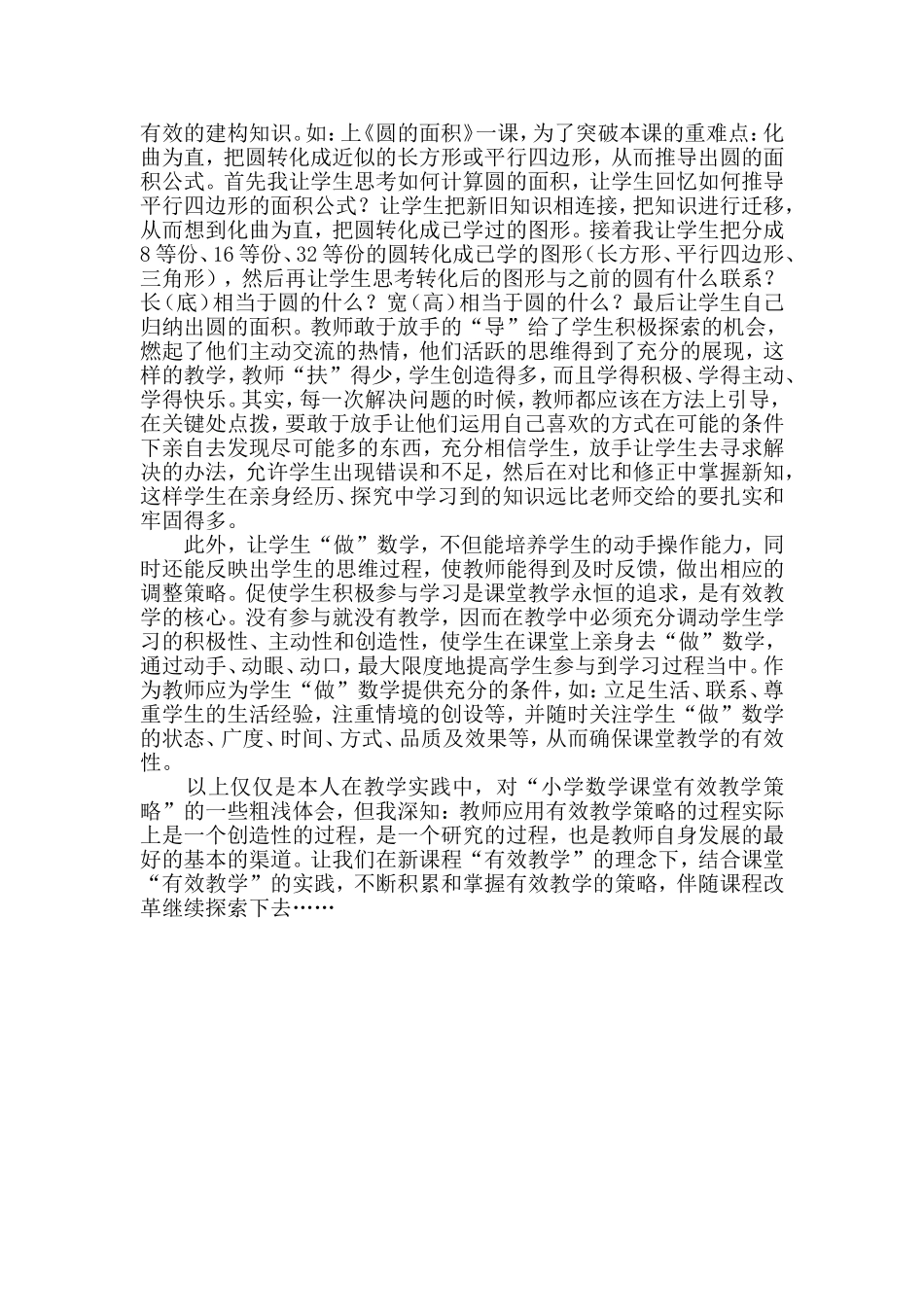 有效的建构知识。如：上《圆的面积》一课，为了突破本课的重难点：化曲为直，把圆转化成近似的长方形或平行四边形，从而推导出圆的面积公式。首先我让学生思考如何计算圆的面积，让学生回忆如何推导平行四边形的面积公式？让学生把新旧知识相连接，把知识进行迁移，从而想到化曲为直，把圆转化成已学过的图形。接着我让学生把分成8等份、16等份、32等份的圆转化成已学的图形（长方形、平行四边形、三角形），然后再让学生思考转化后的图形与之前的圆有什么联系？长（底）相当于圆的什么？宽（高）相当于圆的什么？最后让学生自己归纳出圆的面积。教师敢于放手的“导”给了学生积极探索的机会，燃起了他们主动交流的热情，他们活跃的思维得到了充分的展现，这样的教学，教师“扶”得少，学生创造得多，而且学得积极、学得主动、学得快乐。其实，每一次解决问题的时候，教师都应该在方法上引导，在关键处点拨，要敢于放手让他们运用自己喜欢的方式在可能的条件下亲自去发现尽可能多的东西，充分相信学生，放手让学生去寻求解决的办法，允许学生出现错误和不足，然后在对比和修正中掌握新知，这样学生在亲身经历、探究中学习到的知识远比老师交给的要扎实和牢固得多。

此外，让学生“做”数学，不但能培养学生的动手操作能力，同时还能反映出学生的思维过程，使教师能得到及时反馈，做出相应的调整策略。促使学生积极参与学习是课堂教学永恒的追求，是有效教学的核心。没有参与就没有教学，因而在教学中必须充分调动学生学习的积极性、主动性和创造性，使学生在课堂上亲身去“做”数学，通过动手、动眼、动口，最大限度地提高学生参与到学习过程当中。作为教师应为学生“做”数学提供充分的条件，如：立足生活、联系、尊重学生的生活经验，注重情境的创设等，并随时关注学生“做”数学的状态、广度、时间、方式、品质及效果等，从而确保课堂教学的有效性。

以上仅仅是本人在教学实践中，对“小学数学课堂有效教学策略”的一些粗浅体会，但我深知：教师应用有效教学策略的过程实际上是一个创造性的过程，是一个研究的过程，也是教师自身发展的最好的基本的渠道。让我们在新课程“有效教学”的理念下，结合课堂“有效教学”的实践，不断积累和掌握有效教学的策略，伴随课程改革继续探索下去……